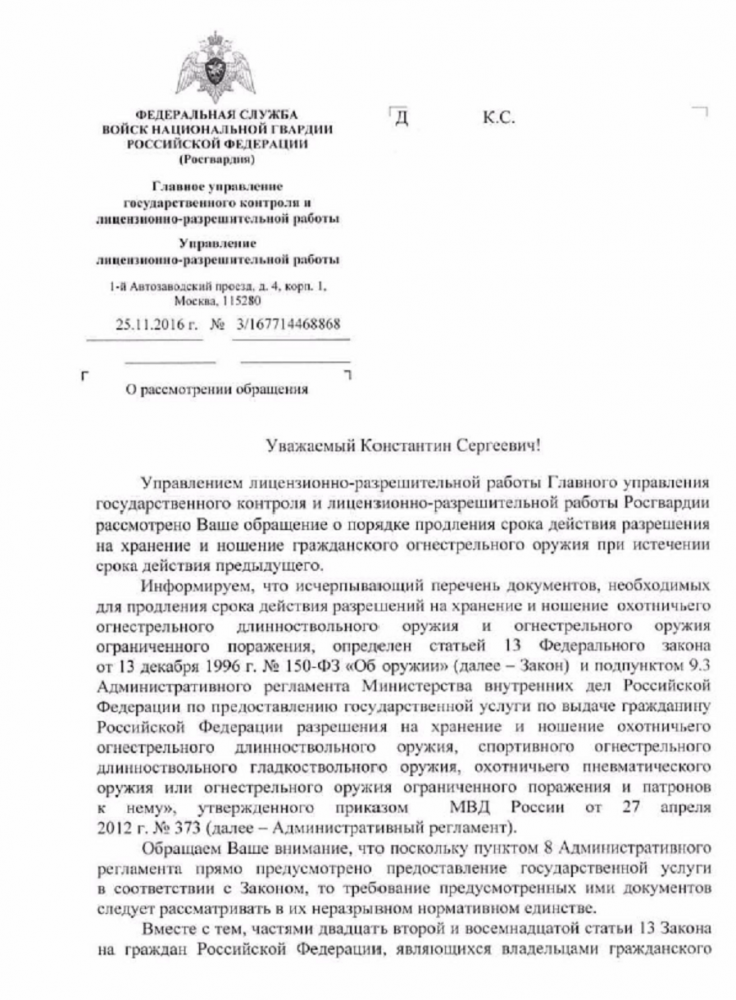 ФЕДЕРАЛЬНАЯ СЛУЖБА
ВОЙСК НАЦИОНАЛЬНОЙ ГВАРДИИ
РОССИЙСКОЙ ФЕДЕРАЦИИ
(Росгвардия)

Главное управление
государственного контроля и
лицензионно-разрешительной работы

Управление
лицензионно-разрешительной работы

1-й Автозаводский проезд, д. 4, корп. 1,
Москва, 115280

25.11.2016 г. № 3/167714468868

О рассмотрении обращения

Д К.С.

Уважаемый Константин Сергеевич!

Управлением лицензионно-разрешительной работы Главного управления государственного контроля и лицензионно-разрешительной работы Росгвардии рассмотрено Ваше обращение о порядке продления срока действия разрешения на хранение и ношение гражданского огнестрельного оружия при истечении срока действия предыдущего.

Информируем, что исчерпывающий перечень документов, необходимых для продления срока действия разрешений на хранение и ношение охотничьего огнестрельного длинноствольного оружия и огнестрельного оружия ограниченного поражения, определен статьей 13 Федерального закона от 13 декабря 1996 г. № 150-ФЗ «Об оружии» (далее – Закон) и подпунктом 9.3 Административного регламента Министерства внутренних дел Российской Федерации по предоставлению государственной услуги по выдаче гражданину Российской Федерации разрешения на хранение и ношение охотничьего огнестрельного длинноствольного оружия, спортивного огнестрельного длинноствольного гладкоствольного оружия, охотничьего пневматического оружия или огнестрельного оружия ограниченного поражения и патронов к нему», утвержденного приказом МВД России от 27 апреля 2012 г. № 373 (далее – Административный регламент).

Обращаем Ваше внимание, что поскольку пунктом 8 Административного регламента прямо предусмотрено предоставление государственной услуги в соответствии с Законом, то требование предусмотренных ими документов следует рассматривать в их неразрывном нормативном единстве.

Вместе с тем, частями двадцать второй и восемнадцатой статьи 13 Закона на граждан Российской Федерации, являющихся владельцами гражданского